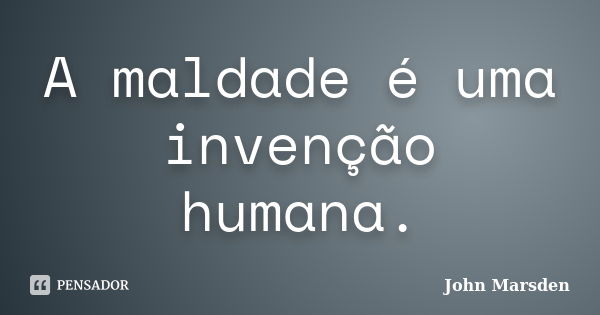 A maldade é uma invenção humana.

PENSADOR

John Marsden